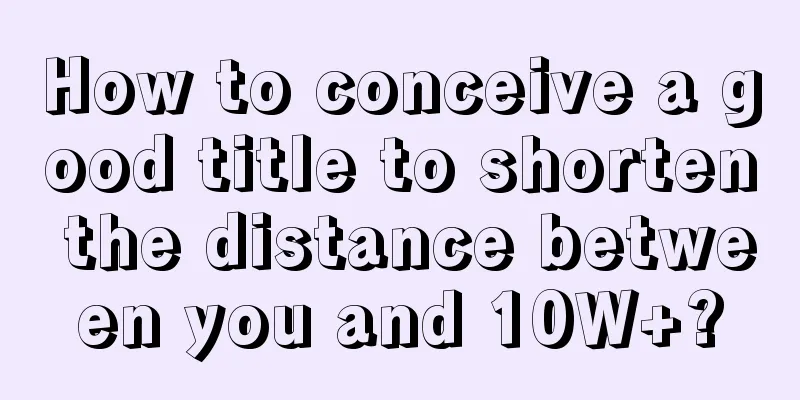 How to conceive a good title to shorten the distance between you and 10W+?